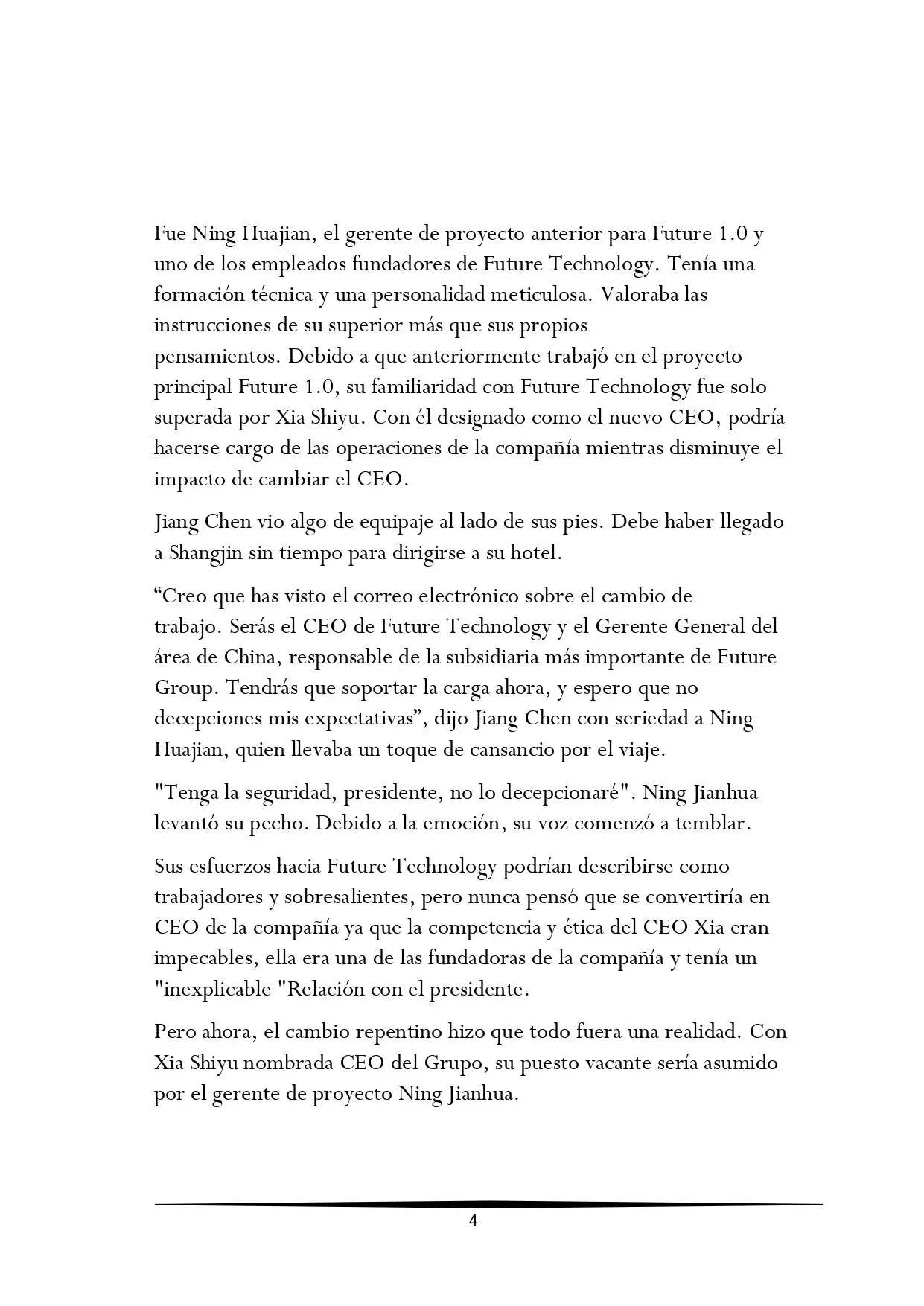 Fue Ning Huajian, el gerente de proyecto anterior para Future 1.0 y uno de los empleados fundadores de Future Technology. Tenía una formación técnica y una personalidad meticulosa. Valoraba las instrucciones de su superior más que sus propios pensamientos. Debido a que anteriormente trabajó en el proyecto principal Future 1.0, su familiaridad con Future Technology fue solo superada por Xia Shiyu. Con él designado como el nuevo CEO, podría hacerse cargo de las operaciones de la compañía mientras disminuye el impacto de cambiar el CEO.

Jiang Chen vio algo de equipaje al lado de sus pies. Debe haber llegado a Shangjin sin tiempo para dirigirse a su hotel.

"Creo que has visto el correo electrónico sobre el cambio de trabajo. Serás el CEO de Future Technology y el Gerente General del área de China, responsable de la subsidiaria más importante de Future Group. Tendrás que soportar la carga ahora, y espero que no decepciones mis expectativas", dijo Jiang Chen con seriedad a Ning Huajian, quien llevaba un toque de cansancio por el viaje.

"Tenga la seguridad, presidente, no lo decepcionaré". Ning Jianhua levantó su pecho. Debido a la emoción, su voz comenzó a temblar.

Sus esfuerzos hacia Future Technology podrían describirse como trabajadores y sobresalientes, pero nunca pensó que se convertiría en CEO de la compañía ya que la competencia y ética del CEO Xia eran impecables, ella era una de las fundadoras de la compañía y tenía un "inexplicable "Relación con el presidente.

Pero ahora, el cambio repentino hizo que todo fuera una realidad. Con Xia Shiyu nombrada CEO del Grupo, su puesto vacante sería asumido por el gerente de proyecto Ning Jianhua.

4